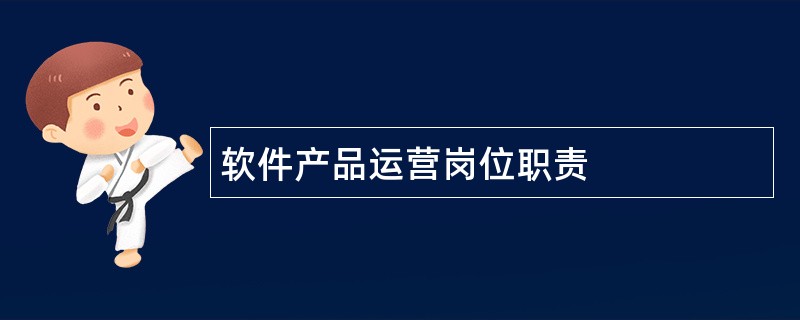 软件产品运营岗位职责